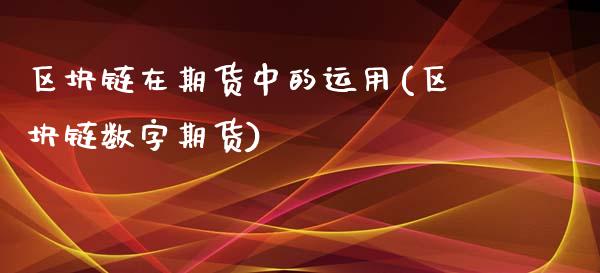 区块链在期货中的运用(区块链数字期货)